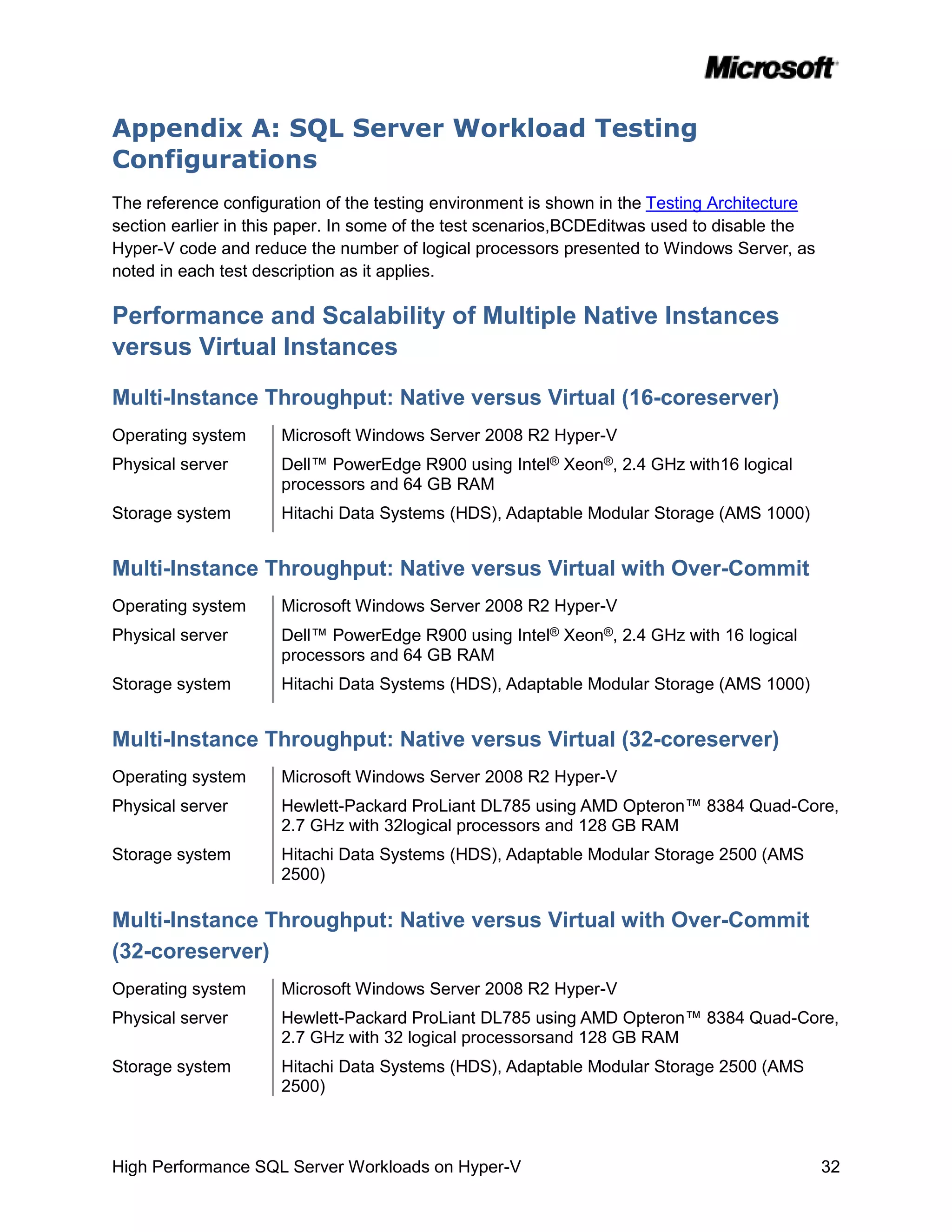 Microsoft

Appendix A: SQL Server Workload Testing Configurations

The reference configuration of the testing environment is shown in the Testing Architecture section earlier in this paper. In some of the test scenarios,BCDEditwas used to disable the Hyper-V code and reduce the number of logical processors presented to Windows Server, as noted in each test description as it applies.

Performance and Scalability of Multiple Native Instances versus Virtual Instances

Multi-Instance Throughput: Native versus Virtual (16-coreserver)

| | |
|---|---|
| Operating system | Microsoft Windows Server 2008 R2 Hyper-V |
| Physical server | Dell™ PowerEdge R900 using Intel® Xeon®, 2.4 GHz with16 logical processors and 64 GB RAM |
| Storage system | Hitachi Data Systems (HDS), Adaptable Modular Storage (AMS 1000) |

Multi-Instance Throughput: Native versus Virtual with Over-Commit

| | |
|---|---|
| Operating system | Microsoft Windows Server 2008 R2 Hyper-V |
| Physical server | Dell™ PowerEdge R900 using Intel® Xeon®, 2.4 GHz with 16 logical processors and 64 GB RAM |
| Storage system | Hitachi Data Systems (HDS), Adaptable Modular Storage (AMS 1000) |

Multi-Instance Throughput: Native versus Virtual (32-coreserver)

| | |
|---|---|
| Operating system | Microsoft Windows Server 2008 R2 Hyper-V |
| Physical server | Hewlett-Packard ProLiant DL785 using AMD Opteron™ 8384 Quad-Core, 2.7 GHz with 32logical processors and 128 GB RAM |
| Storage system | Hitachi Data Systems (HDS), Adaptable Modular Storage 2500 (AMS 2500) |

Multi-Instance Throughput: Native versus Virtual with Over-Commit (32-coreserver)

| | |
|---|---|
| Operating system | Microsoft Windows Server 2008 R2 Hyper-V |
| Physical server | Hewlett-Packard ProLiant DL785 using AMD Opteron™ 8384 Quad-Core, 2.7 GHz with 32 logical processorsand 128 GB RAM |
| Storage system | Hitachi Data Systems (HDS), Adaptable Modular Storage 2500 (AMS 2500) |

High Performance SQL Server Workloads on Hyper-V 32